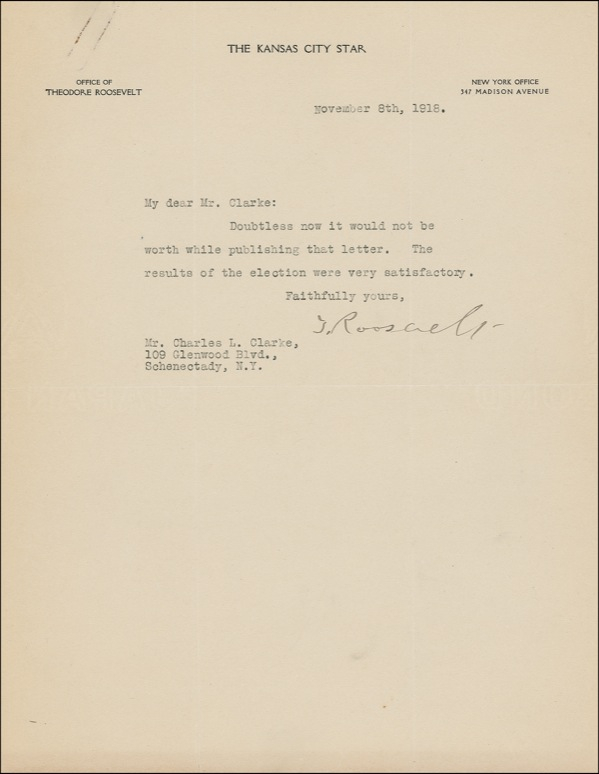 THE KANSAS CITY STAR

OFFICE OF
THEODORE ROOSEVELT

NEW YORK OFFICE
347 MADISON AVENUE

November 8th, 1918.

My dear Mr. Clarke:

Doubtless now it would not be worth while publishing that letter. The results of the election were very satisfactory.

Faithfully yours,

T. Roosevelt

Mr. Charles L. Clarke,
109 Glenwood Blvd.,
Schenectady, N.Y.